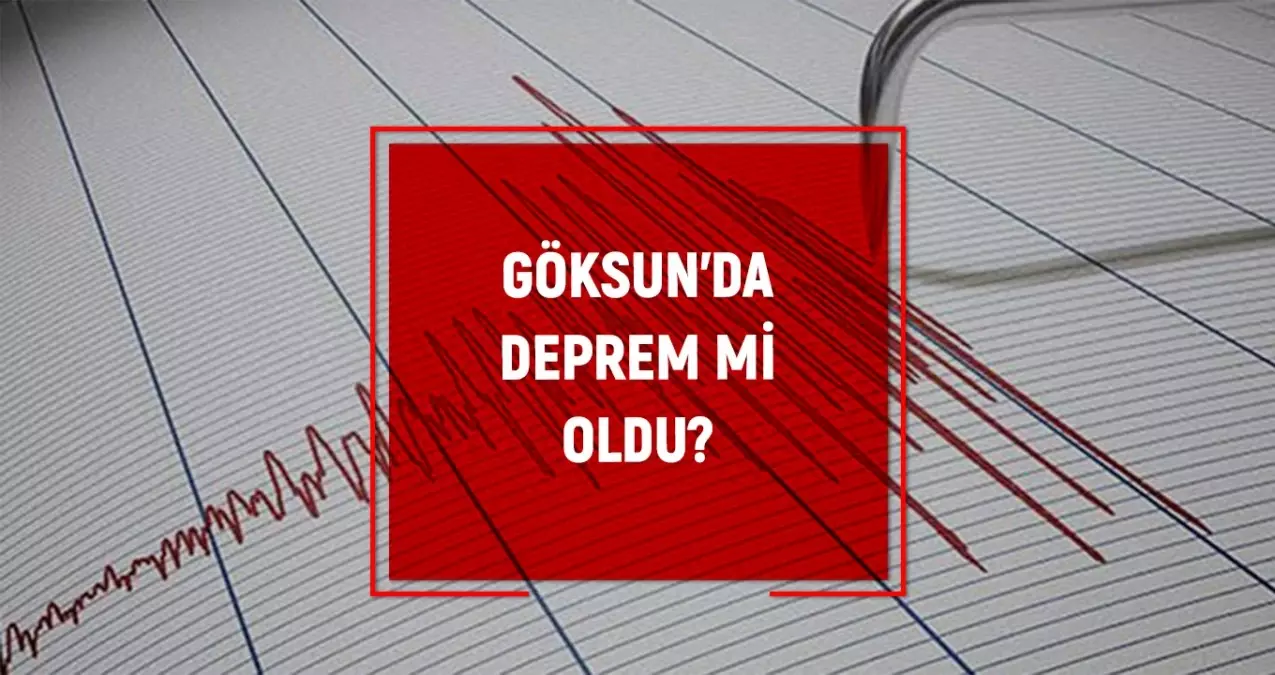 GÖKSUN'DA DEPREM Mİ OLDU?